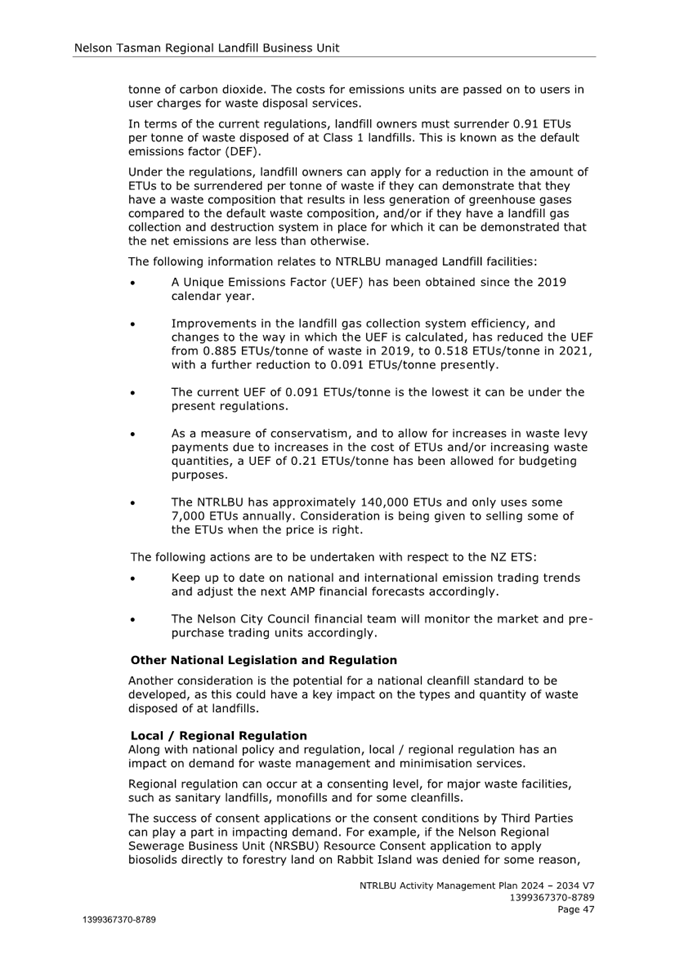 Nelson Tasman Regional Landfill Business Unit

tonne of carbon dioxide. The costs for emissions units are passed on to users in user charges for waste disposal services.

In terms of the current regulations, landfill owners must surrender 0.91 ETUs per tonne of waste disposed of at Class 1 landfills. This is known as the default emissions factor (DEF).

Under the regulations, landfill owners can apply for a reduction in the amount of ETUs to be surrendered per tonne of waste if they can demonstrate that they have a waste composition that results in less generation of greenhouse gases compared to the default waste composition, and/or if they have a landfill gas collection and destruction system in place for which it can be demonstrated that the net emissions are less than otherwise.

The following information relates to NTRLBU managed Landfill facilities:

• A Unique Emissions Factor (UEF) has been obtained since the 2019 calendar year.

• Improvements in the landfill gas collection system efficiency, and changes to the way in which the UEF is calculated, has reduced the UEF from 0.885 ETUs/tonne of waste in 2019, to 0.518 ETUs/tonne in 2021, with a further reduction to 0.091 ETUs/tonne presently.

• The current UEF of 0.091 ETUs/tonne is the lowest it can be under the present regulations.

• As a measure of conservatism, and to allow for increases in waste levy payments due to increases in the cost of ETUs and/or increasing waste quantities, a UEF of 0.21 ETUs/tonne has been allowed for budgeting purposes.

• The NTRLBU has approximately 140,000 ETUs and only uses some 7,000 ETUs annually. Consideration is being given to selling some of the ETUs when the price is right.

The following actions are to be undertaken with respect to the NZ ETS:

• Keep up to date on national and international emission trading trends and adjust the next AMP financial forecasts accordingly.

• The Nelson City Council financial team will monitor the market and pre-purchase trading units accordingly.

Other National Legislation and Regulation

Another consideration is the potential for a national cleanfill standard to be developed, as this could have a key impact on the types and quantity of waste disposed of at landfills.

Local / Regional Regulation

Along with national policy and regulation, local / regional regulation has an impact on demand for waste management and minimisation services.

Regional regulation can occur at a consenting level, for major waste facilities, such as sanitary landfills, monofills and for some cleanfills.

The success of consent applications or the consent conditions by Third Parties can play a part in impacting demand. For example, if the Nelson Regional Sewerage Business Unit (NRSBU) Resource Consent application to apply biosolids directly to forestry land on Rabbit Island was denied for some reason,

NTRLBU Activity Management Plan 2024 – 2034 V7
1399367370-8789
Page 47

1399367370-8789